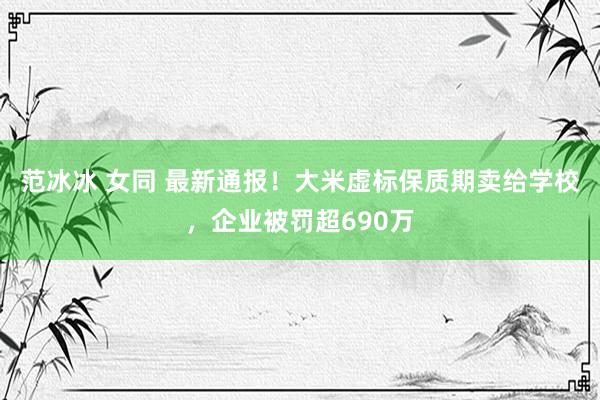 范冰冰 女同 最新通报！大米虚标保质期卖给学校，企业被罚超690万